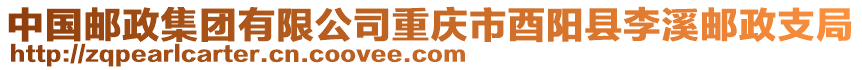 中国邮政集团有限公司重庆市酉阳县李溪邮政支局
http://zqpearlcarter.cn.coovee.com